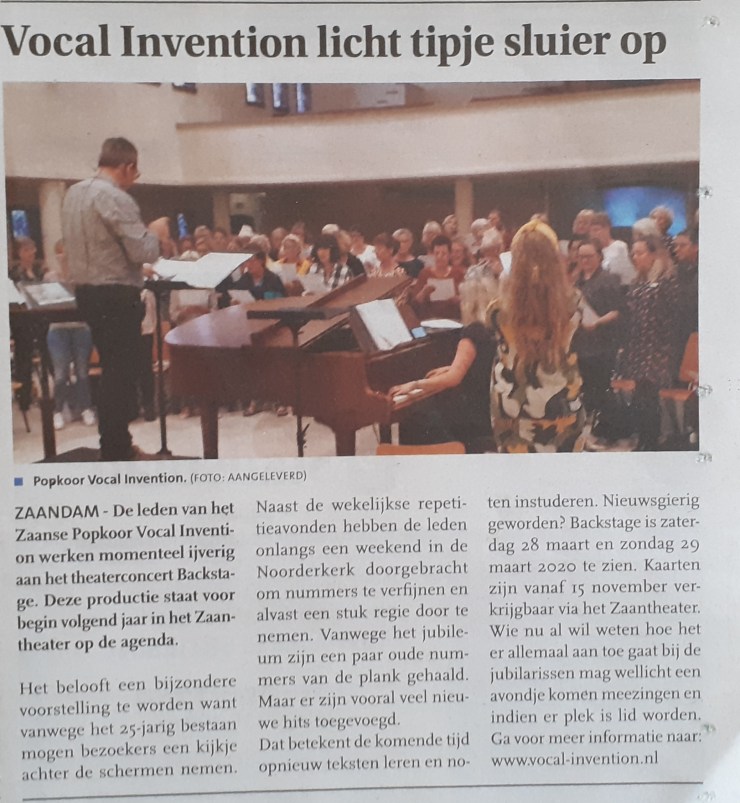 Vocal Invention licht tipje sluier op

■ Popkoor Vocal Invention. (FOTO: AANGELEVERD)

ZAANDAM - De leden van het Zaanse Popkoor Vocal Invention werken momenteel ijverig aan het theaterconcert Backstage. Deze productie staat voor begin volgend jaar in het Zaantheater op de agenda.

Het belooft een bijzondere voorstelling te worden want vanwege het 25-jarig bestaan mogen bezoekers een kijkje achter de schermen nemen.

Naast de wekelijkse repetitieavonden hebben de leden onlangs een weekend in de Noorderkerk doorgebracht om nummers te verfijnen en alvast een stuk regie door te nemen. Vanwege het jubileum zijn een paar oude nummers van de plank gehaald. Maar er zijn vooral veel nieuwe hits toegevoegd.

Dat betekent de komende tijd opnieuw teksten leren en noten instuderen. Nieuwsgierig geworden? Backstage is zaterdag 28 maart en zondag 29 maart 2020 te zien. Kaarten zijn vanaf 15 november verkrijgbaar via het Zaantheater. Wie nu al wil weten hoe het er allemaal aan toe gaat bij de jubilarissen mag wellicht een avondje komen meezingen en indien er plek is lid worden. Ga voor meer informatie naar: www.vocal-invention.nl